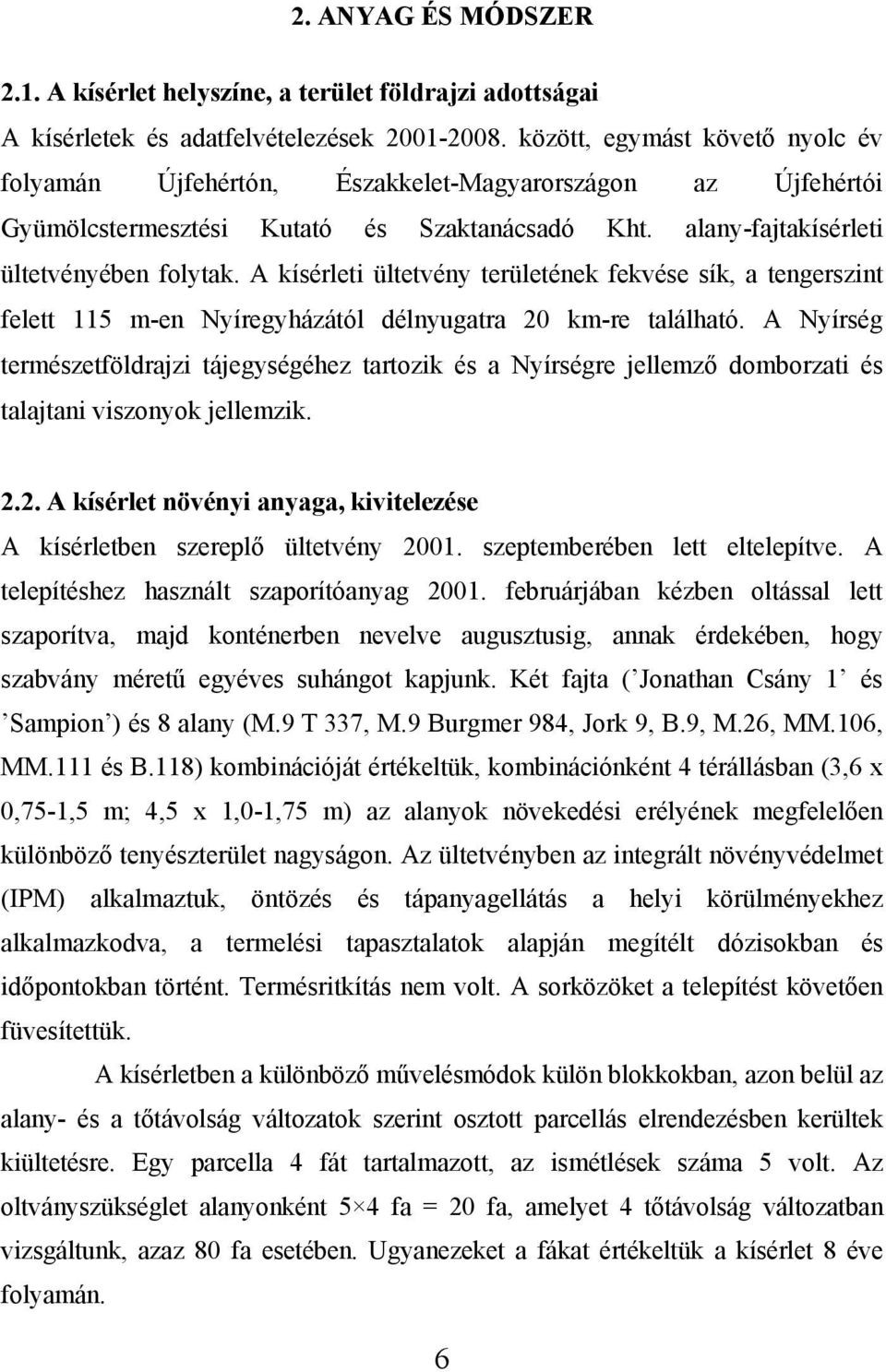 2. ANYAG ÉS MÓDSZER

2.1. A kísérlet helyszíne, a terület földrajzi adottságai

A kísérletek és adatfelvételezések 2001-2008. között, egymást követő nyolc év folyamán Újfehértón, Északkelet-Magyarországon az Újfehértói Gyümölcstermesztési Kutató és Szaktanácsadó Kht. alany-fajtakísérleti ültetvényében folytak. A kísérleti ültetvény területének fekvése sík, a tengerszint felett 115 m-en Nyíregyházától délnyugatra 20 km-re található. A Nyírség természetföldrajzi tájegységéhez tartozik és a Nyírségre jellemző domborzati és talajtani viszonyok jellemzik.

2.2. A kísérlet növényi anyaga, kivitelezése

A kísérletben szereplő ültetvény 2001. szeptemberében lett eltelepítve. A telepítéshez használt szaporítóanyag 2001. februárjában kézben oltással lett szaporítva, majd konténerben nevelve augusztusig, annak érdekében, hogy szabvány méretű egyéves suhángot kapjunk. Két fajta (’Jonathan Csány 1’ és ’Sampion’) és 8 alany (M.9 T 337, M.9 Burgmer 984, Jork 9, B.9, M.26, MM.106, MM.111 és B.118) kombinációját értékeltük, kombinációnként 4 térállásban (3,6 x 0,75-1,5 m; 4,5 x 1,0-1,75 m) az alanyok növekedési erélyének megfelelően különböző tenyészterület nagyságon. Az ültetvényben az integrált növényvédelmet (IPM) alkalmaztuk, öntözés és tápanyagellátás a helyi körülményekhez alkalmazkodva, a termelési tapasztalatok alapján megítélt dózisokban és időpontokban történt. Termésritkítás nem volt. A sorközöket a telepítést követően füvesítettük.

A kísérletben a különböző művelésmódok külön blokkokban, azon belül az alany- és a tőtávolság változatok szerint osztott parcellás elrendezésben kerültek kiültetésre. Egy parcella 4 fát tartalmazott, az ismétlések száma 5 volt. Az oltványszükséglet alanyonként 5×4 fa = 20 fa, amelyet 4 tőtávolság változatban vizsgáltunk, azaz 80 fa esetében. Ugyanezeket a fákat értékeltük a kísérlet 8 éve folyamán.

6